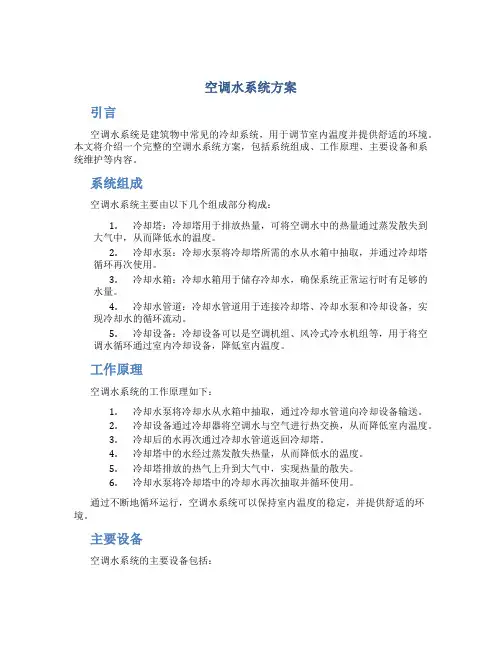 空调水系统方案

引言

空调水系统是建筑物中常见的冷却系统，用于调节室内温度并提供舒适的环境。本文将介绍一个完整的空调水系统方案，包括系统组成、工作原理、主要设备和系统维护等内容。

系统组成

空调水系统主要由以下几个组成部分构成：

1. 冷却塔：冷却塔用于排放热量，可将空调水中的热量通过蒸发散失到大气中，从而降低水的温度。
2. 冷却水泵：冷却水泵将冷却塔所需的水从水箱中抽取，并通过冷却塔循环再次使用。
3. 冷却水箱：冷却水箱用于储存冷却水，确保系统正常运行时有足够的水量。
4. 冷却水管道：冷却水管道用于连接冷却塔、冷却水泵和冷却设备，实现冷却水的循环流动。
5. 冷却设备：冷却设备可以是空调机组、风冷式冷水机组等，用于将空调水循环通过室内冷却设备，降低室内温度。

工作原理

空调水系统的工作原理如下：

1. 冷却水泵将冷却水从水箱中抽取，通过冷却水管道向冷却设备输送。
2. 冷却设备通过冷却器将空调水与空气进行热交换，从而降低室内温度。
3. 冷却后的水再次通过冷却水管道返回冷却塔。
4. 冷却塔中的水经过蒸发散失热量，从而降低水的温度。
5. 冷却塔排放的热气上升到大气中，实现热量的散失。
6. 冷却水泵将冷却塔中的冷却水再次抽取并循环使用。

通过不断地循环运行，空调水系统可以保持室内温度的稳定，并提供舒适的环境。

主要设备

空调水系统的主要设备包括：